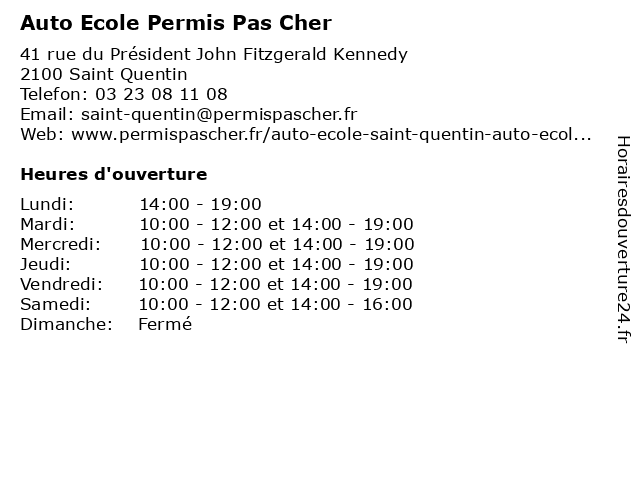 Auto Ecole Permis Pas Cher

41 rue du Président John Fitzgerald Kennedy
2100 Saint Quentin
Telefon: 03 23 08 11 08
Email: saint-quentin@permispascher.fr
Web: www.permispascher.fr/auto-ecole-saint-quentin-auto-ecol...

Heures d'ouverture

| | |
|---|---|
| Lundi: | 14:00 - 19:00 |
| Mardi: | 10:00 - 12:00 et 14:00 - 19:00 |
| Mercredi: | 10:00 - 12:00 et 14:00 - 19:00 |
| Jeudi: | 10:00 - 12:00 et 14:00 - 19:00 |
| Vendredi: | 10:00 - 12:00 et 14:00 - 19:00 |
| Samedi: | 10:00 - 12:00 et 14:00 - 16:00 |
| Dimanche: | Fermé |

Horairesdouverture24.fr